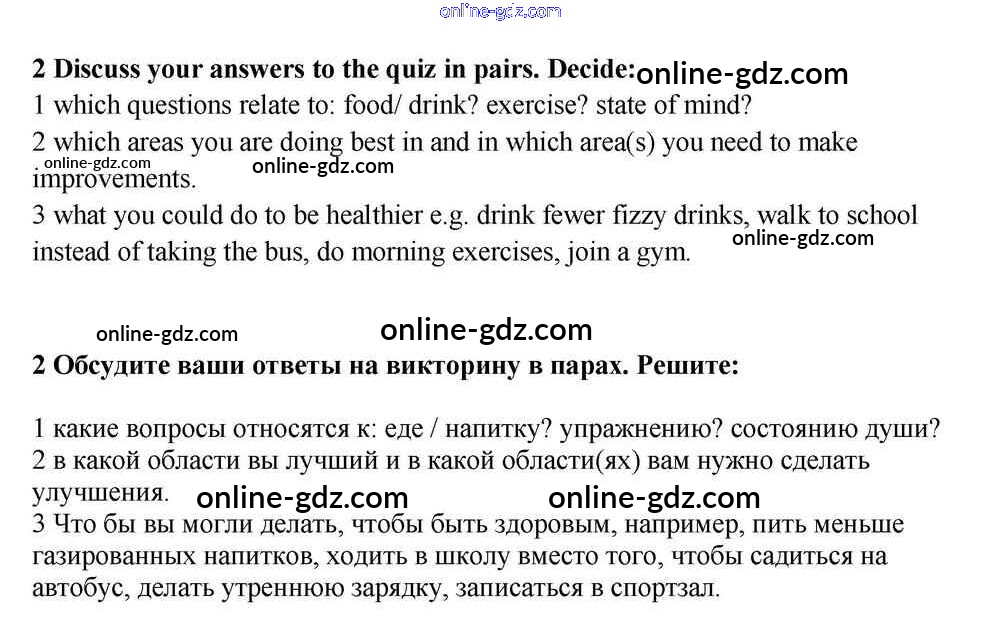 online-gdz.com

2 Discuss your answers to the quiz in pairs. Decide: online-gdz.com
1 which questions relate to: food/ drink? exercise? state of mind?
2 which areas you are doing best in and in which area(s) you need to make improvements. online-gdz.com online-gdz.com
3 what you could do to be healthier e.g. drink fewer fizzy drinks, walk to school instead of taking the bus, do morning exercises, join a gym. online-gdz.com

online-gdz.com online-gdz.com
2 Обсудите ваши ответы на викторину в парах. Решите:

1 какие вопросы относятся к: еде / напитку? упражнению? состоянию души?
2 в какой области вы лучший и в какой области(ях) вам нужно сделать улучшения. online-gdz.com online-gdz.com
3 Что бы вы могли делать, чтобы быть здоровым, например, пить меньше газированных напитков, ходить в школу вместо того, чтобы садиться на автобус, делать утреннюю зарядку, записаться в спортзал.